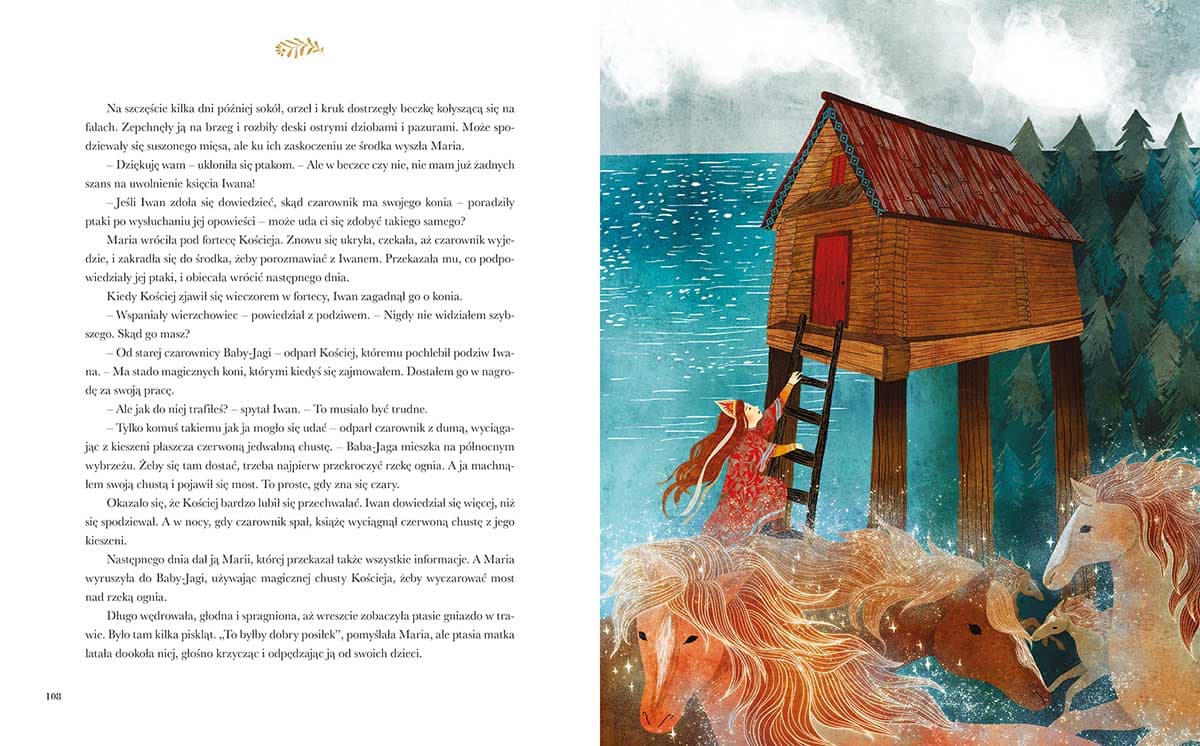 Na szczęście kilka dni później sokół, orzeł i kruk dostrzegły beczkę kołyszącą się na falach. Zepchnęły ją na brzeg i rozbiły deski ostrymi dziobami i pazurami. Może spodziewały się suszonego mięsa, ale ku ich zaskoczeniu ze środka wyszła Maria.

– Dziękuję wam – ukłoniła się ptakom. – Ale w beczce czy nie, nie mam już żadnych szans na uwolnienie księcia Iwana!

– Jeśli Iwan zdoła się dowiedzieć, skąd czarownik ma swojego konia – poradziły ptaki po wysłuchaniu jej opowieści – może uda ci się zdobyć takiego samego?

Maria wróciła pod fortecę Kościeja. Znowu się ukryła, czekała, aż czarownik wyjedzie, i zakradła się do środka, żeby porozmawiać z Iwanem. Przekazała mu, co podpowiedziały jej ptaki, i obiecała wrócić następnego dnia.

Kiedy Kościej zjawił się wieczorem w fortecy, Iwan zagadnął go o konia.

– Wspaniały wierzchowiec – powiedział z podziwem. – Nigdy nie widziałem szybszego. Skąd go masz?

– Od starej czarownicy Baby-Jagi – odparł Kościej, któremu pochlebił podziw Iwana. – Ma stado magicznych koni, którymi kiedyś się zajmowałem. Dostałem go w nagrodę za swoją pracę.

– Ale jak do niej trafiłeś? – spytał Iwan. – To musiało być trudne.

– Tylko komuś takiemu jak ja mogło się udać – odparł czarownik z dumą, wyciągając z kieszeni płaszcza czerwoną jedwabną chustę. – Baba-Jaga mieszka na północnym wybrzeżu. Żeby się tam dostać, trzeba najpierw przekroczyć rzekę ognia. A ja machnąłem swoją chustą i pojawił się most. To proste, gdy zna się czary.

Okazało się, że Kościej bardzo lubił się przechwalać. Iwan dowiedział się więcej, niż się spodziewał. A w nocy, gdy czarownik spał, książę wyciągnął czerwoną chustę z jego kieszeni.

Następnego dnia dał ją Marii, której przekazał także wszystkie informacje. A Maria wyruszyła do Baby-Jagi, używając magicznej chusty Kościeja, żeby wyczarować most nad rzeką ognia.

Długo wędrowała, głodna i spragniona, aż wreszcie zobaczyła ptasie gniazdo w trawie. Było tam kilka piskląt. „To byłby dobry posiłek", pomyślała Maria, ale ptasia matka latała dookoła niej, głośno krzycząc i odpędzając ją od swoich dzieci.

108